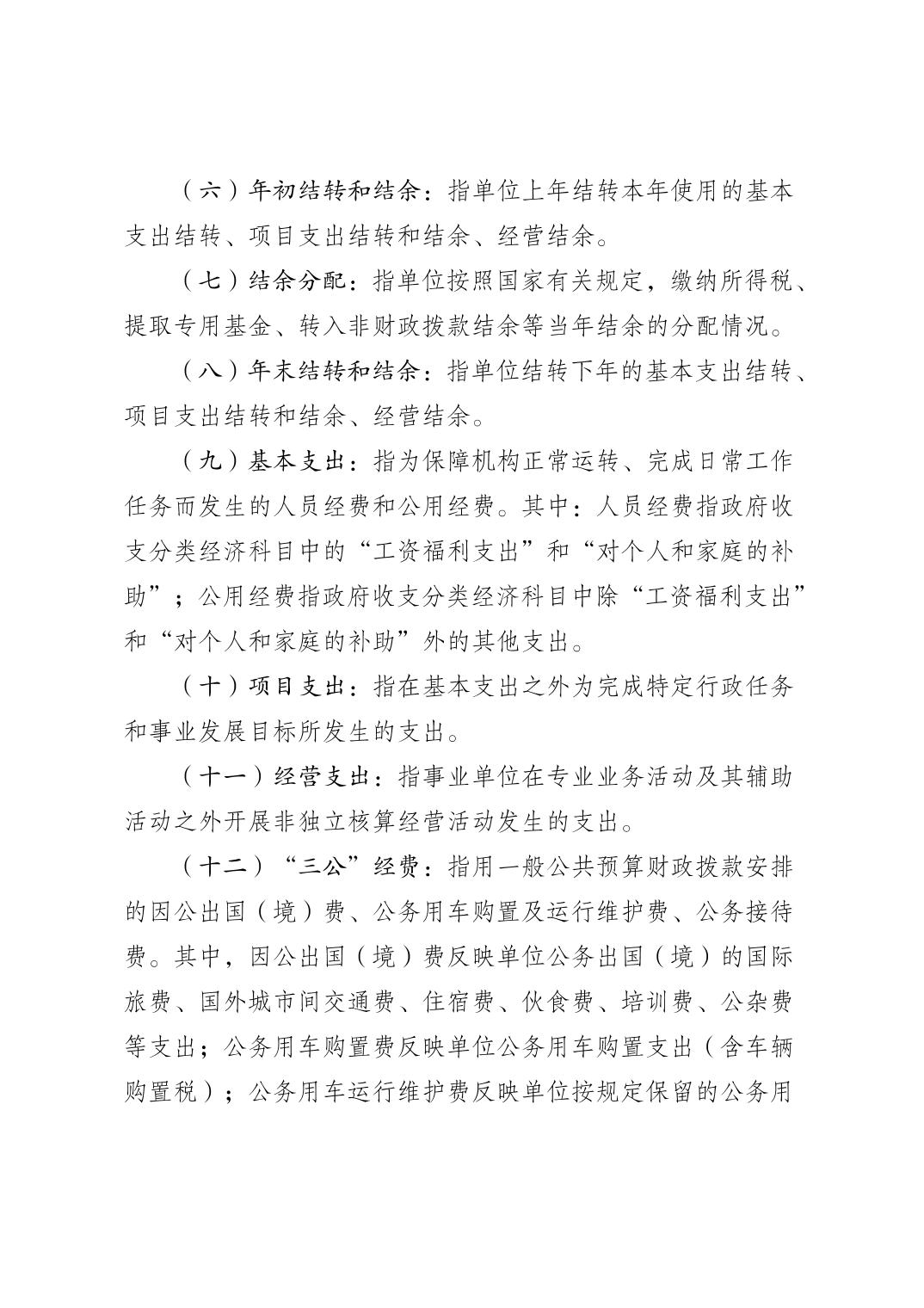 （六）年初结转和结余：指单位上年结转本年使用的基本支出结转、项目支出结转和结余、经营结余。

（七）结余分配：指单位按照国家有关规定，缴纳所得税、提取专用基金、转入非财政拨款结余等当年结余的分配情况。

（八）年末结转和结余：指单位结转下年的基本支出结转、项目支出结转和结余、经营结余。

（九）基本支出：指为保障机构正常运转、完成日常工作任务而发生的人员经费和公用经费。其中：人员经费指政府收支分类经济科目中的“工资福利支出”和“对个人和家庭的补助”；公用经费指政府收支分类经济科目中除“工资福利支出”和“对个人和家庭的补助”外的其他支出。

（十）项目支出：指在基本支出之外为完成特定行政任务和事业发展目标所发生的支出。

（十一）经营支出：指事业单位在专业业务活动及其辅助活动之外开展非独立核算经营活动发生的支出。

（十二）“三公”经费：指用一般公共预算财政拨款安排的因公出国（境）费、公务用车购置及运行维护费、公务接待费。其中，因公出国（境）费反映单位公务出国（境）的国际旅费、国外城市间交通费、住宿费、伙食费、培训费、公杂费等支出；公务用车购置费反映单位公务用车购置支出（含车辆购置税）；公务用车运行维护费反映单位按规定保留的公务用